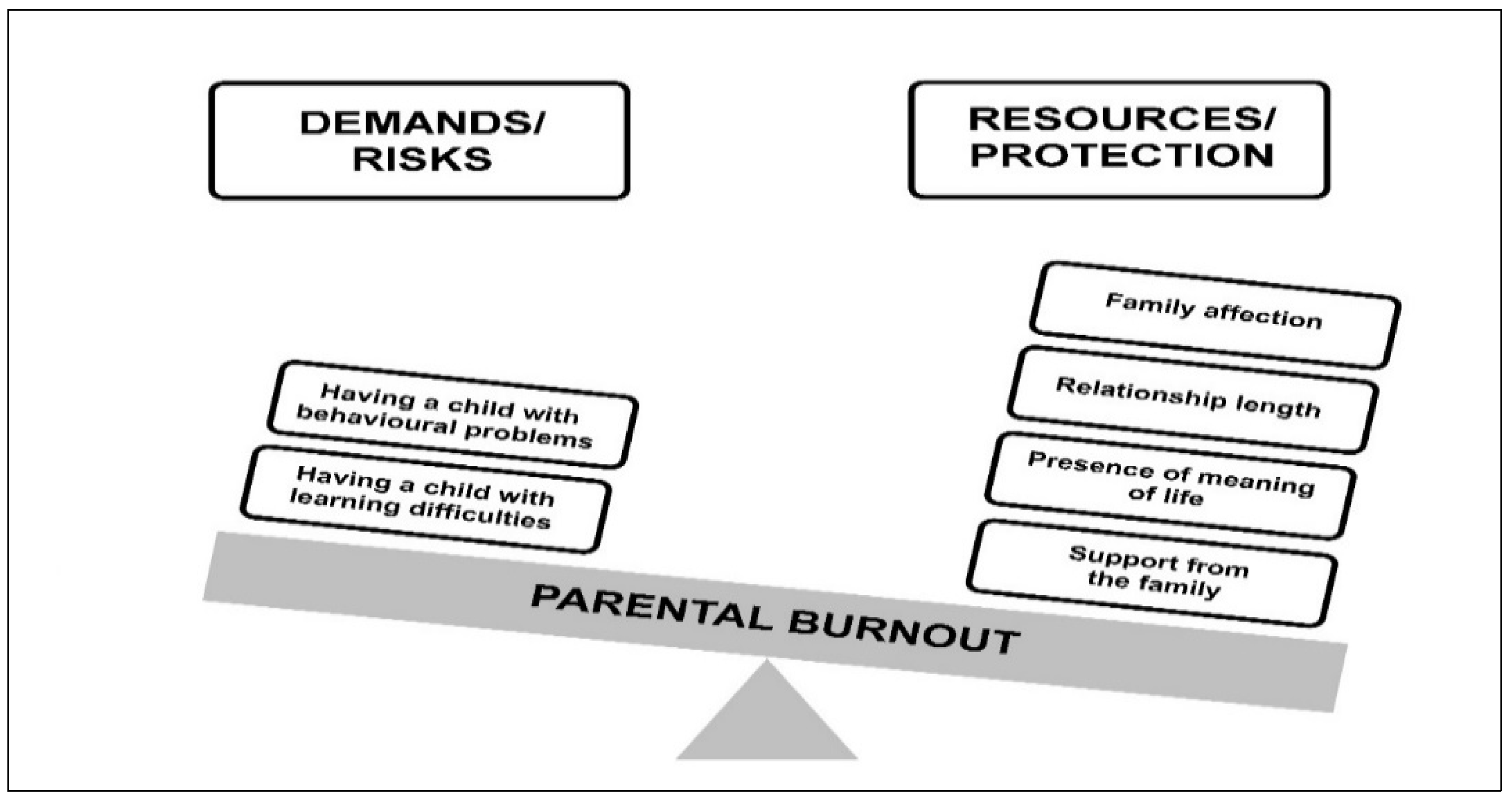 DEMANDS/
RISKS

RESOURCES/
PROTECTION

Having a child with behavioural problems

Having a child with learning difficulties

Family affection

Relationship length

Presence of meaning of life

Support from the family

PARENTAL BURNOUT